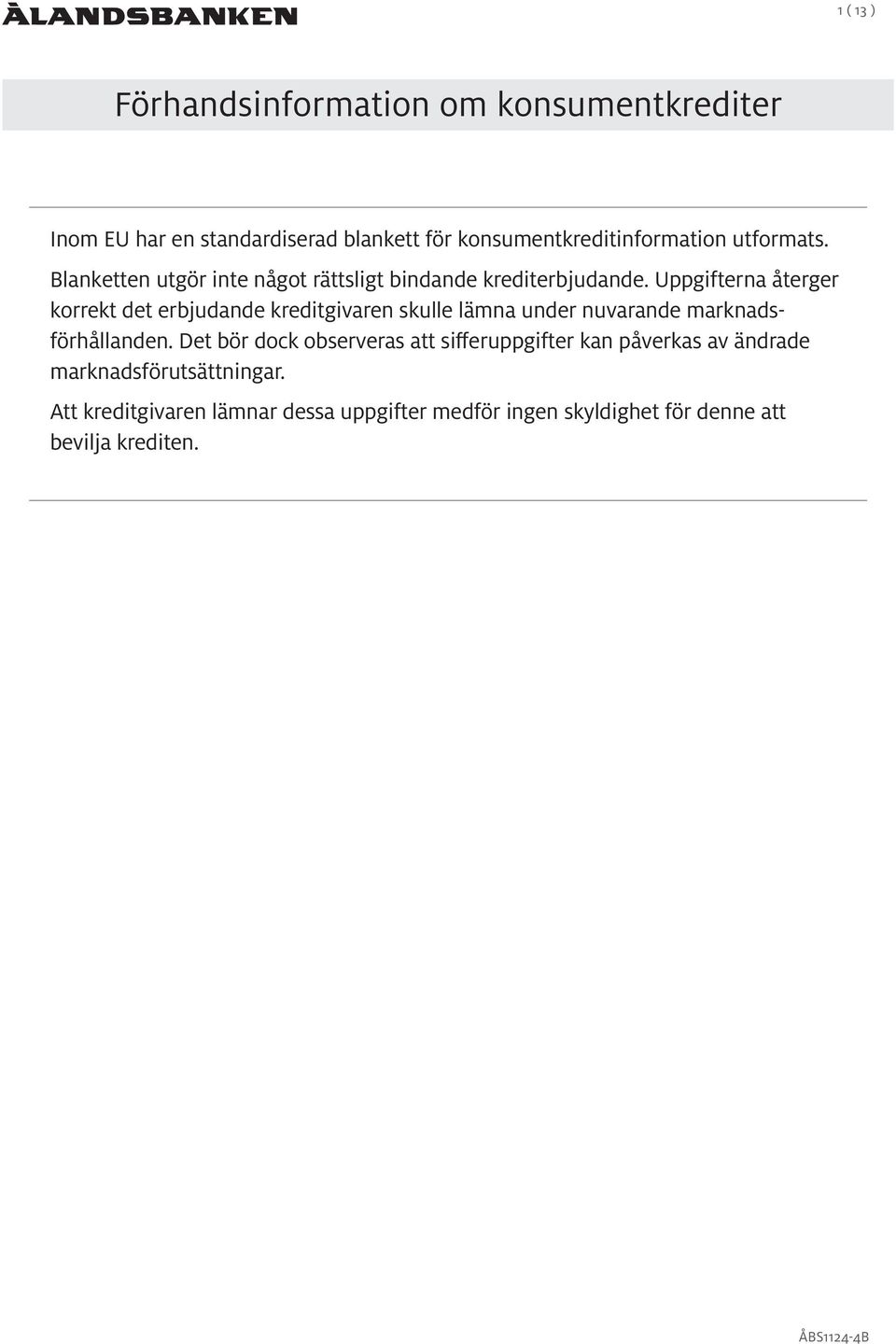 ÅLANDSBANKEN

1 ( 13 )

Förhandsinformation om konsumentkrediter

Inom EU har en standardiserad blankett för konsumentkreditinformation utformats. Blanketten utgör inte något rättsligt bindande krediterbjudande. Uppgifterna återger korrekt det erbjudande kreditgivaren skulle lämna under nuvarande marknadsförhållanden. Det bör dock observeras att sifferuppgifter kan påverkas av ändrade marknadsförutsättningar.

Att kreditgivaren lämnar dessa uppgifter medför ingen skyldighet för denne att bevilja krediten.

ÅBS1124-4B